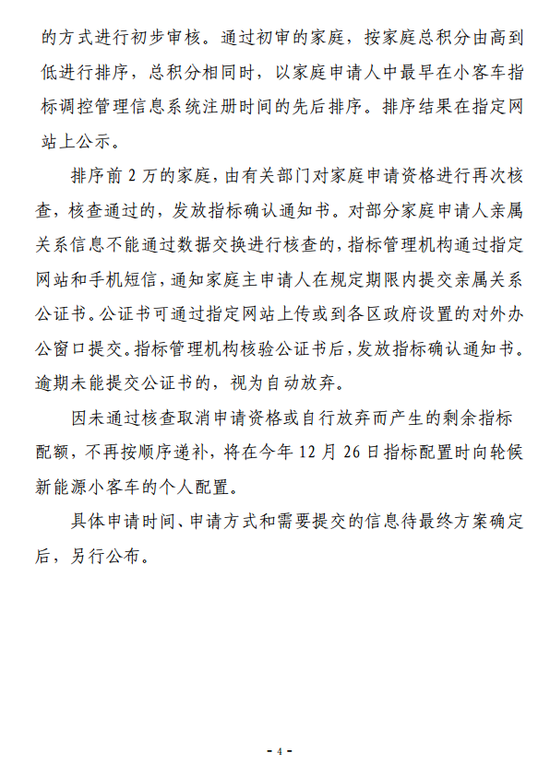 的方式进行初步审核。通过初审的家庭，按家庭总积分由高到低进行排序，总积分相同时，以家庭申请人中最早在小客车指标调控管理信息系统注册时间的先后排序。排序结果在指定网站上公示。

排序前 2 万的家庭，由有关部门对家庭申请资格进行再次核查，核查通过的，发放指标确认通知书。对部分家庭申请人亲属关系信息不能通过数据交换进行核查的，指标管理机构通过指定网站和手机短信，通知家庭主申请人在规定期限内提交亲属关系公证书。公证书可通过指定网站上传或到各区政府设置的对外办公窗口提交。指标管理机构核验公证书后，发放指标确认通知书。逾期未能提交公证书的，视为自动放弃。

因未通过核查取消申请资格或自行放弃而产生的剩余指标配额，不再按顺序递补，将在今年 12 月 26 日指标配置时向轮候新能源小客车的个人配置。

具体申请时间、申请方式和需要提交的信息待最终方案确定后，另行公布。

- 4 -